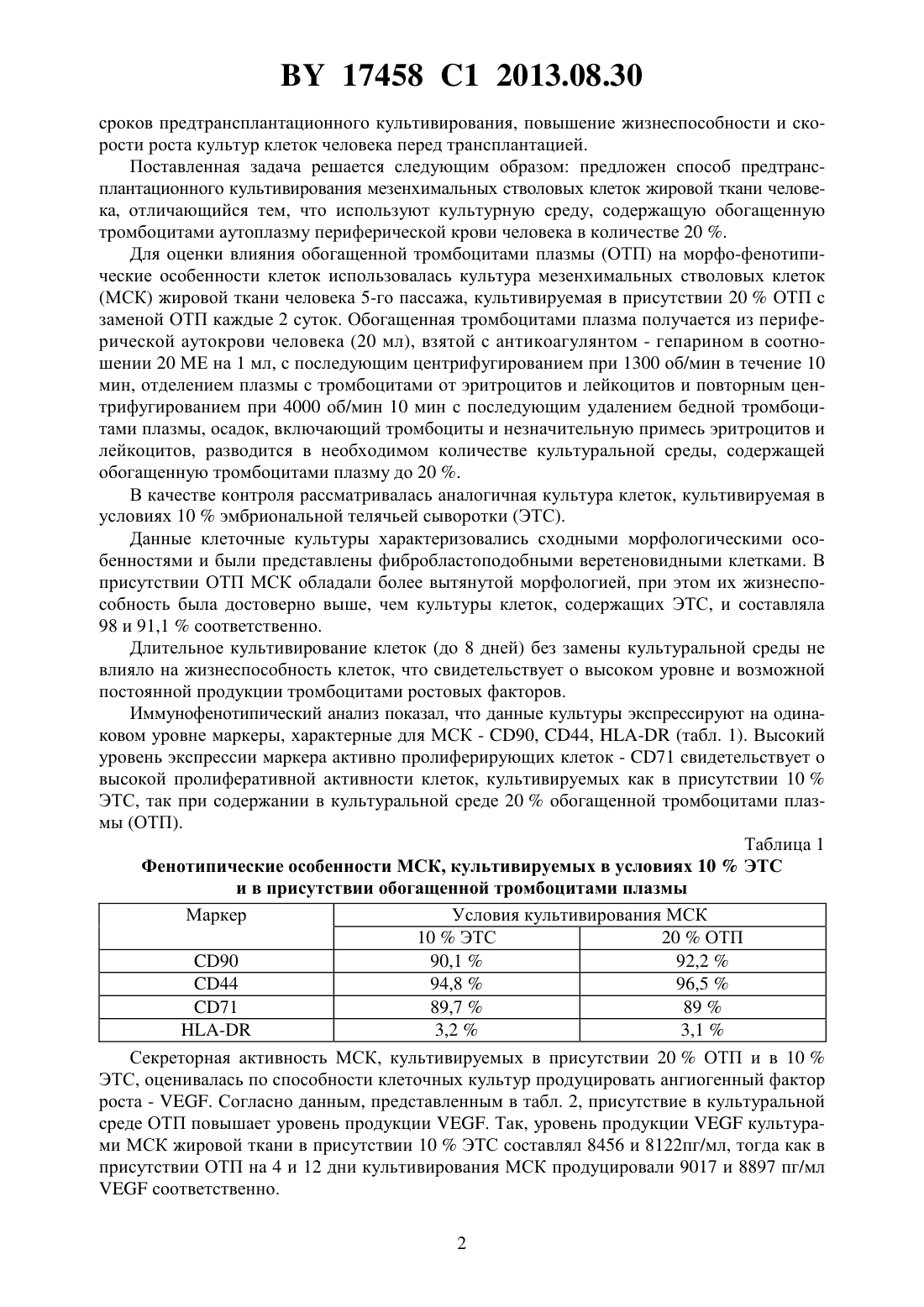 BY 17458 C1 2013.08.30

сроков предтрансплантационного культивирования, повышение жизнеспособности и скорости роста культур клеток человека перед трансплантацией.

Поставленная задача решается следующим образом: предложен способ предтрансплантационного культивирования мезенхимальных стволовых клеток жировой ткани человека, отличающийся тем, что используют культурную среду, содержащую обогащенную тромбоцитами аутоплазму периферической крови человека в количестве 20 %.

Для оценки влияния обогащенной тромбоцитами плазмы (ОТП) на морфо-фенотипические особенности клеток использовалась культура мезенхимальных стволовых клеток (МСК) жировой ткани человека 5-го пассажа, культивируемая в присутствии 20 % ОТП с заменой ОТП каждые 2 суток. Обогащенная тромбоцитами плазма получается из периферической аутокрови человека (20 мл), взятой с антикоагулянтом - гепарином в соотношении 20 МЕ на 1 мл, с последующим центрифугированием при 1300 об/мин в течение 10 мин, отделением плазмы с тромбоцитами от эритроцитов и лейкоцитов и повторным центрифугированием при 4000 об/мин 10 мин с последующим удалением бедной тромбоцитами плазмы, осадок, включающий тромбоциты и незначительную примесь эритроцитов и лейкоцитов, разводится в необходимом количестве культуральной среды, содержащей обогащенную тромбоцитами плазму до 20 %.

В качестве контроля рассматривалась аналогичная культура клеток, культивируемая в условиях 10 % эмбриональной телячьей сыворотки (ЭТС).

Данные клеточные культуры характеризовались сходными морфологическими особенностями и были представлены фибробластоподобными веретеновидными клетками. В присутствии ОТП МСК обладали более вытянутой морфологией, при этом их жизнеспособность была достоверно выше, чем культуры клеток, содержащих ЭТС, и составляла 98 и 91,1 % соответственно.

Длительное культивирование клеток (до 8 дней) без замены культуральной среды не влияло на жизнеспособность клеток, что свидетельствует о высоком уровне и возможной постоянной продукции тромбоцитами ростовых факторов.

Иммунофенотипический анализ показал, что данные культуры экспрессируют на одинаковом уровне маркеры, характерные для МСК - CD90, CD44, HLA-DR (табл. 1). Высокий уровень экспрессии маркера активно пролиферирующих клеток - CD71 свидетельствует о высокой пролиферативной активности клеток, культивируемых как в присутствии 10 % ЭТС, так при содержании в культуральной среде 20 % обогащенной тромбоцитами плазмы (ОТП).

Таблица 1

Фенотипические особенности МСК, культивируемых в условиях 10 % ЭТС и в присутствии обогащенной тромбоцитами плазмы

| Маркер | Условия культивирования МСК | |
|---|---|---|
| | 10 % ЭТС | 20 % ОТП |
| CD90 | 90,1 % | 92,2 % |
| CD44 | 94,8 % | 96,5 % |
| CD71 | 89,7 % | 89 % |
| HLA-DR | 3,2 % | 3,1 % |

Секреторная активность МСК, культивируемых в присутствии 20 % ОТП и в 10 % ЭТС, оценивалась по способности клеточных культур продуцировать ангиогенный фактор роста - VEGF. Согласно данным, представленным в табл. 2, присутствие в культуральной среде ОТП повышает уровень продукции VEGF. Так, уровень продукции VEGF культурами МСК жировой ткани в присутствии 10 % ЭТС составлял 8456 и 8122пг/мл, тогда как в присутствии ОТП на 4 и 12 дни культивирования МСК продуцировали 9017 и 8897 пг/мл VEGF соответственно.

2